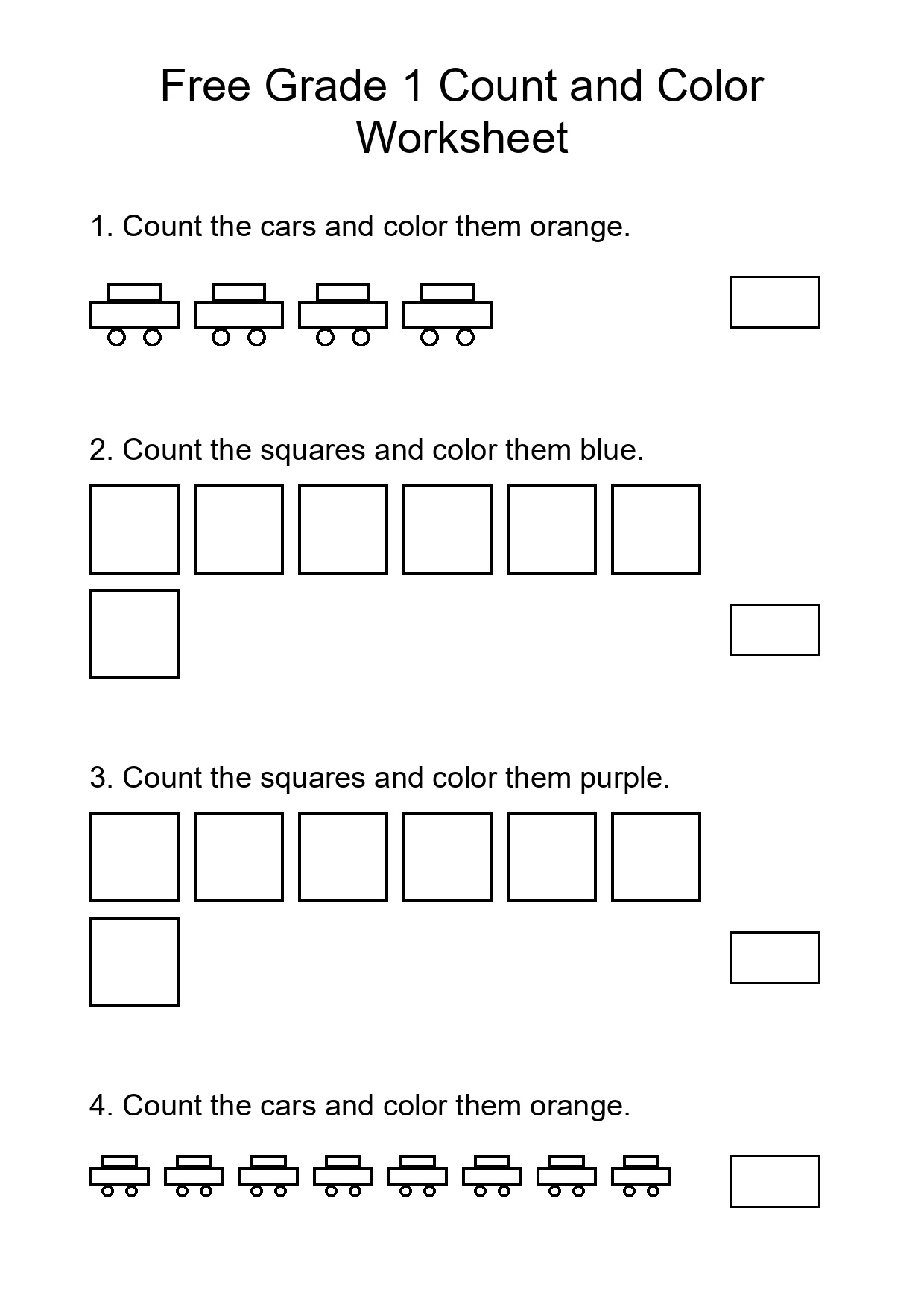 Free Grade 1 Count and Color Worksheet

1. Count the cars and color them orange.

2. Count the squares and color them blue.

3. Count the squares and color them purple.

4. Count the cars and color them orange.